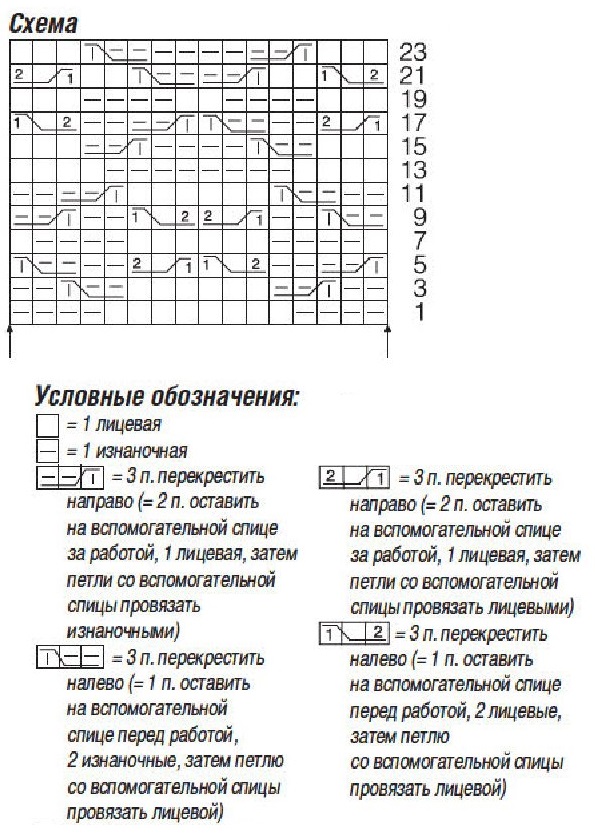 Схема

23
21
19
17
15
13
11
9
7
5
3
1

Условные обозначения:
= 1 лицевая
= 1 изнаночная
= 3 п. перекрестить направо (= 2 п. оставить на вспомогательной спице за работой, 1 лицевая, затем петли со вспомогательной спицы провязать изнаночными)
= 3 п. перекрестить налево (= 1 п. оставить на вспомогательной спице перед работой, 2 изнаночные, затем петлю со вспомогательной спицы провязать лицевой)

2 1 = 3 п. перекрестить направо (= 2 п. оставить на вспомогательной спице за работой, 1 лицевая, затем петли со вспомогательной спицы провязать лицевыми)
1 2 = 3 п. перекрестить налево (= 1 п. оставить на вспомогательной спице перед работой, 2 лицевые, затем петлю со вспомогательной спицы провязать лицевой)